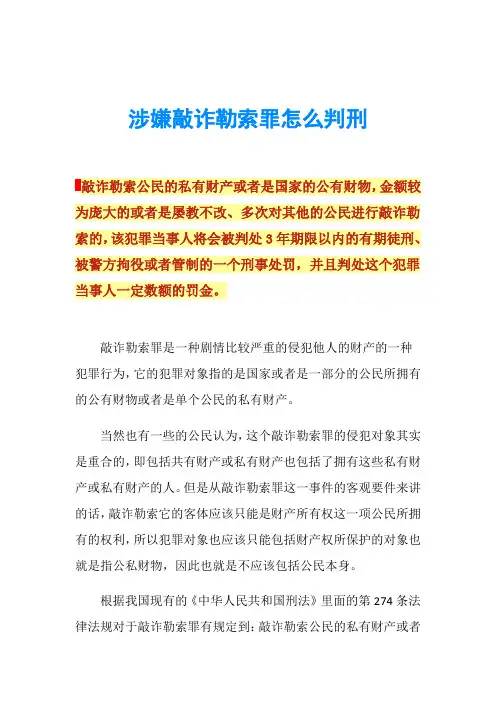 涉嫌敲诈勒索罪怎么判刑

敲诈勒索公民的私有财产或者是国家的公有财物，金额较为庞大的或者是屡教不改、多次对其他的公民进行敲诈勒索的，该犯罪当事人将会被判处 3 年期限以内的有期徒刑、被警方拘役或者管制的一个刑事处罚，并且判处这个犯罪当事人一定数额的罚金。

敲诈勒索罪是一种剧情比较严重的侵犯他人的财产的一种犯罪行为，它的犯罪对象指的是国家或者是一部分的公民所拥有的公有财物或者是单个公民的私有财产。

当然也有一些的公民认为，这个敲诈勒索罪的侵犯对象其实是重合的，即包括共有财产或私有财产也包括了拥有这些私有财产或私有财产的人。但是从敲诈勒索罪这一事件的客观要件来讲的话，敲诈勒索它的客体应该只能是财产所有权这一项公民所拥有的权利，所以犯罪对象也应该只能包括财产权所保护的对象也就是指公私财物，因此也就是不应该包括公民本身。

根据我国现有的《中华人民共和国刑法》里面的第 274 条法律法规对于敲诈勒索罪有规定到：敲诈勒索公民的私有财产或者